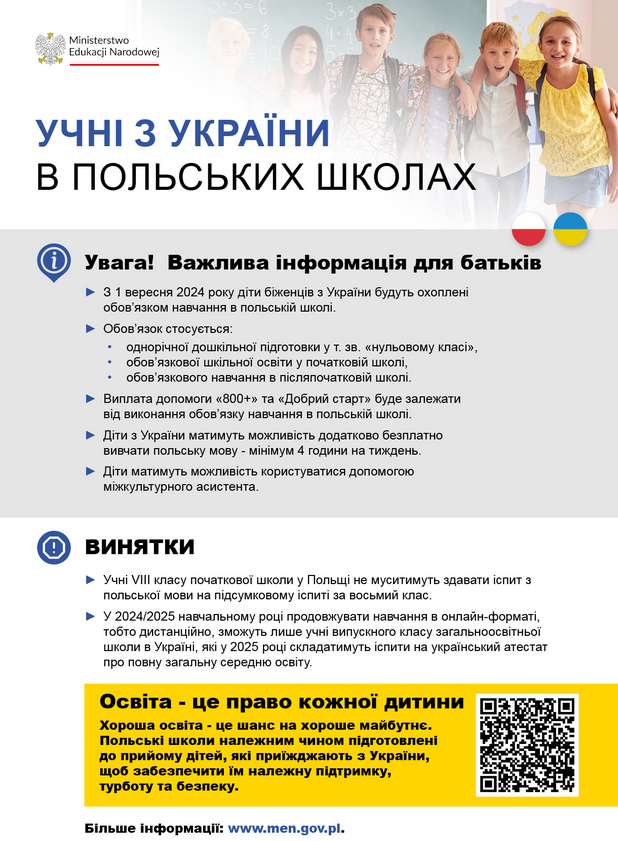 Ministerstwo Edukacji Narodowej

УЧНІ З УКРАЇНИ
В ПОЛЬСЬКИХ ШКОЛАХ

Увага! Важлива інформація для батьків

► З 1 вересня 2024 року діти біженців з України будуть охоплені обов'язком навчання в польській школі.

► Обов'язок стосується:
• однорічної дошкільної підготовки у т. зв. «нульовому класі»,
• обов'язкової шкільної освіти у початковій школі,
• обов'язкового навчання в післяпочатковій школі.

► Виплата допомоги «800+» та «Добрий старт» буде залежати від виконання обов'язку навчання в польській школі.

► Діти з України матимуть можливість додатково безплатно вивчати польську мову - мінімум 4 години на тиждень.

► Діти матимуть можливість користуватися допомогою міжкультурного асистента.

ВИНЯТКИ

► Учні VIII класу початкової школи у Польщі не муситимуть здавати іспит з польської мови на підсумковому іспиті за восьмий клас.

► У 2024/2025 навчальному році продовжувати навчання в онлайн-форматі, тобто дистанційно, зможуть лише учні випускного класу загальноосвітньої школи в Україні, які у 2025 році складатимуть іспити на український атестат про повну загальну середню освіту.

Освіта - це право кожної дитини

Хороша освіта - це шанс на хороше майбутнє. Польські школи належним чином підготовлені до прийому дітей, які приїжджають з України, щоб забезпечити їм належну підтримку, турботу та безпеку.

Більше інформації: www.men.gov.pl.